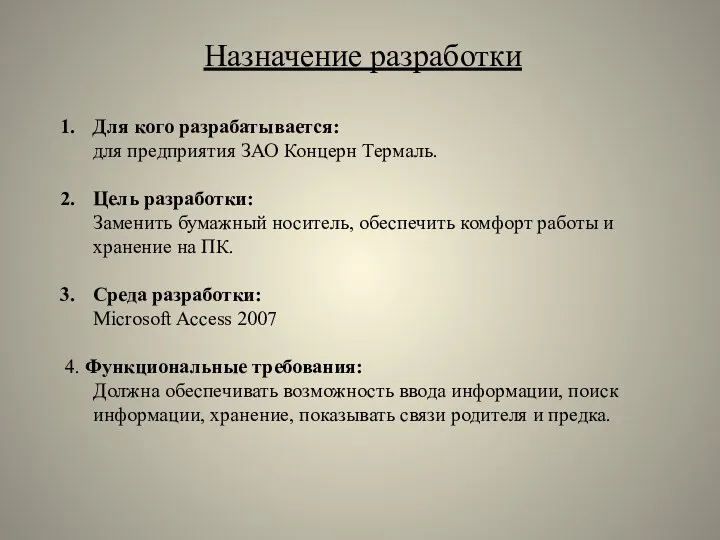 Назначение разработки

1. Для кого разрабатывается:
для предприятия ЗАО Концерн Термаль.

2. Цель разработки:
Заменить бумажный носитель, обеспечить комфорт работы и хранение на ПК.

3. Среда разработки:
Microsoft Access 2007

4. Функциональные требования:
Должна обеспечивать возможность ввода информации, поиск информации, хранение, показывать связи родителя и предка.